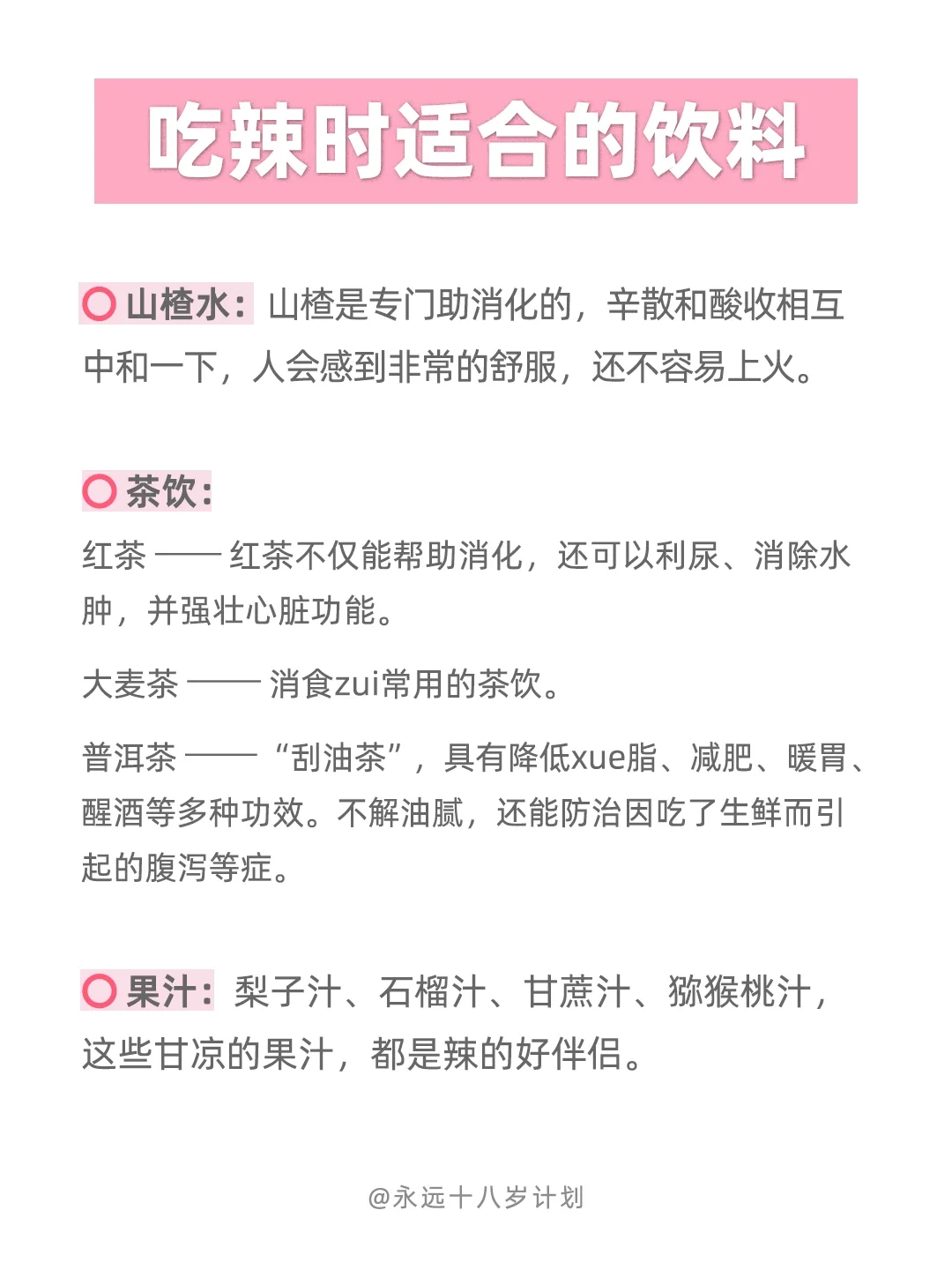 吃辣时适合的饮料

山楂水：山楂是专门助消化的，辛散和酸收相互中和一下，人会感到非常的舒服，还不容易上火。

茶饮：

红茶 —— 红茶不仅能帮助消化，还可以利尿、消除水肿，并强壮心脏功能。

大麦茶 —— 消食zui常用的茶饮。

普洱茶 —— “刮油茶”，具有降低xue脂、减肥、暖胃、醒酒等多种功效。不解油腻，还能防治因吃了生鲜而引起的腹泻等症。

果汁：梨子汁、石榴汁、甘蔗汁、猕猴桃汁，这些甘凉的果汁，都是辣的好伴侣。

@永远十八岁计划